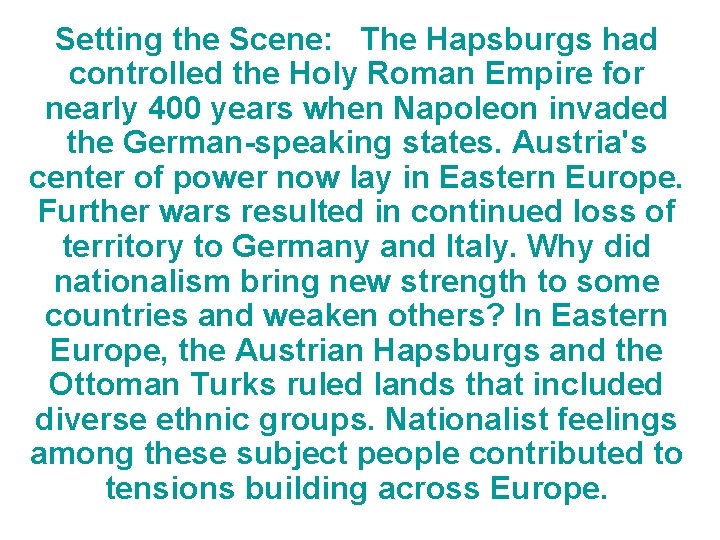 Setting the Scene: The Hapsburgs had controlled the Holy Roman Empire for nearly 400 years when Napoleon invaded the German-speaking states. Austria's center of power now lay in Eastern Europe. Further wars resulted in continued loss of territory to Germany and Italy. Why did nationalism bring new strength to some countries and weaken others? In Eastern Europe, the Austrian Hapsburgs and the Ottoman Turks ruled lands that included diverse ethnic groups. Nationalist feelings among these subject people contributed to tensions building across Europe.